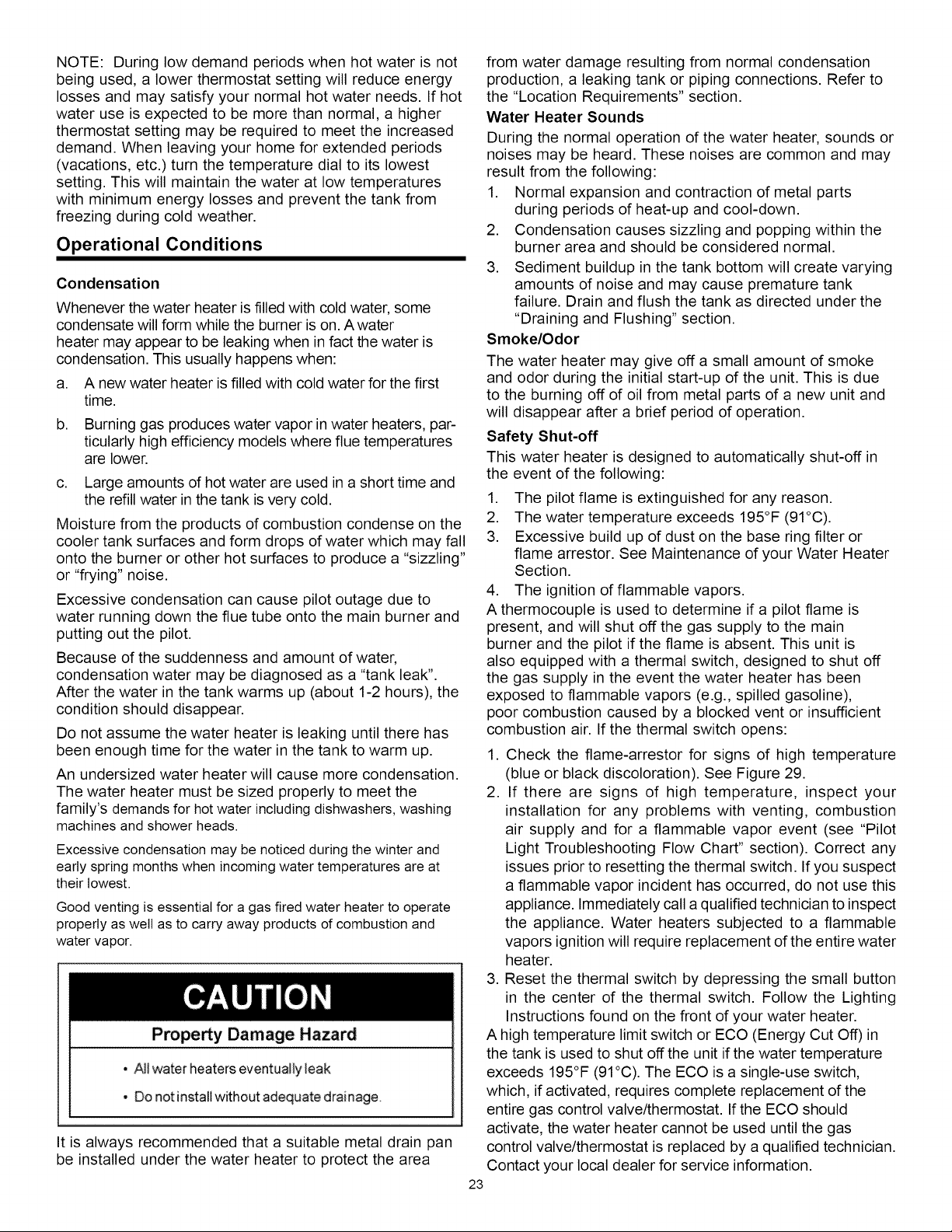 NOTE: During low demand periods when hot water is not being used, a lower thermostat setting will reduce energy losses and may satisfy your normal hot water needs. If hot water use is expected to be more than normal, a higher thermostat setting may be required to meet the increased demand. When leaving your home for extended periods (vacations, etc.) turn the temperature dial to its lowest setting. This will maintain the water at low temperatures with minimum energy losses and prevent the tank from freezing during cold weather.

Operational Conditions

Condensation

Whenever the water heater is filled with cold water, some condensate will form while the burner is on. A water heater may appear to be leaking when in fact the water is condensation. This usually happens when:

a. A new water heater is filled with cold water for the first time.

b. Burning gas produces water vapor in water heaters, particularly high efficiency models where flue temperatures are lower.

c. Large amounts of hot water are used in a short time and the refill water in the tank is very cold.

Moisture from the products of combustion condense on the cooler tank surfaces and form drops of water which may fall onto the burner or other hot surfaces to produce a "sizzling" or "frying" noise.

Excessive condensation can cause pilot outage due to water running down the flue tube onto the main burner and putting out the pilot.

Because of the suddenness and amount of water, condensation water may be diagnosed as a "tank leak". After the water in the tank warms up (about 1-2 hours), the condition should disappear.

Do not assume the water heater is leaking until there has been enough time for the water in the tank to warm up.

An undersized water heater will cause more condensation. The water heater must be sized properly to meet the family's demands for hot water including dishwashers, washing machines and shower heads.

Excessive condensation may be noticed during the winter and early spring months when incoming water temperatures are at their lowest.

Good venting is essential for a gas fired water heater to operate properly as well as to carry away products of combustion and water vapor.

CAUTION

Property Damage Hazard

• All water heaters eventually leak

• Do not install without adequate drainage.

It is always recommended that a suitable metal drain pan be installed under the water heater to protect the area from water damage resulting from normal condensation production, a leaking tank or piping connections. Refer to the "Location Requirements" section.

Water Heater Sounds

During the normal operation of the water heater, sounds or noises may be heard. These noises are common and may result from the following:

1. Normal expansion and contraction of metal parts during periods of heat-up and cool-down.

2. Condensation causes sizzling and popping within the burner area and should be considered normal.

3. Sediment buildup in the tank bottom will create varying amounts of noise and may cause premature tank failure. Drain and flush the tank as directed under the "Draining and Flushing" section.

Smoke/Odor

The water heater may give off a small amount of smoke and odor during the initial start-up of the unit. This is due to the burning off of oil from metal parts of a new unit and will disappear after a brief period of operation.

Safety Shut-off

This water heater is designed to automatically shut-off in the event of the following:

1. The pilot flame is extinguished for any reason.

2. The water temperature exceeds 195°F (91°C).

3. Excessive build up of dust on the base ring filter or flame arrestor. See Maintenance of your Water Heater Section.

4. The ignition of flammable vapors.

A thermocouple is used to determine if a pilot flame is present, and will shut off the gas supply to the main burner and the pilot if the flame is absent. This unit is also equipped with a thermal switch, designed to shut off the gas supply in the event the water heater has been exposed to flammable vapors (e.g., spilled gasoline), poor combustion caused by a blocked vent or insufficient combustion air. If the thermal switch opens:

1. Check the flame-arrestor for signs of high temperature (blue or black discoloration). See Figure 29.

2. If there are signs of high temperature, inspect your installation for any problems with venting, combustion air supply and for a flammable vapor event (see "Pilot Light Troubleshooting Flow Chart" section). Correct any issues prior to resetting the thermal switch. If you suspect a flammable vapor incident has occurred, do not use this appliance. Immediately call a qualified technician to inspect the appliance. Water heaters subjected to a flammable vapors ignition will require replacement of the entire water heater.

3. Reset the thermal switch by depressing the small button in the center of the thermal switch. Follow the Lighting Instructions found on the front of your water heater.

A high temperature limit switch or ECO (Energy Cut Off) in the tank is used to shut off the unit if the water temperature exceeds 195°F (91°C). The ECO is a single-use switch, which, if activated, requires complete replacement of the entire gas control valve/thermostat. If the ECO should activate, the water heater cannot be used until the gas control valve/thermostat is replaced by a qualified technician. Contact your local dealer for service information.

23